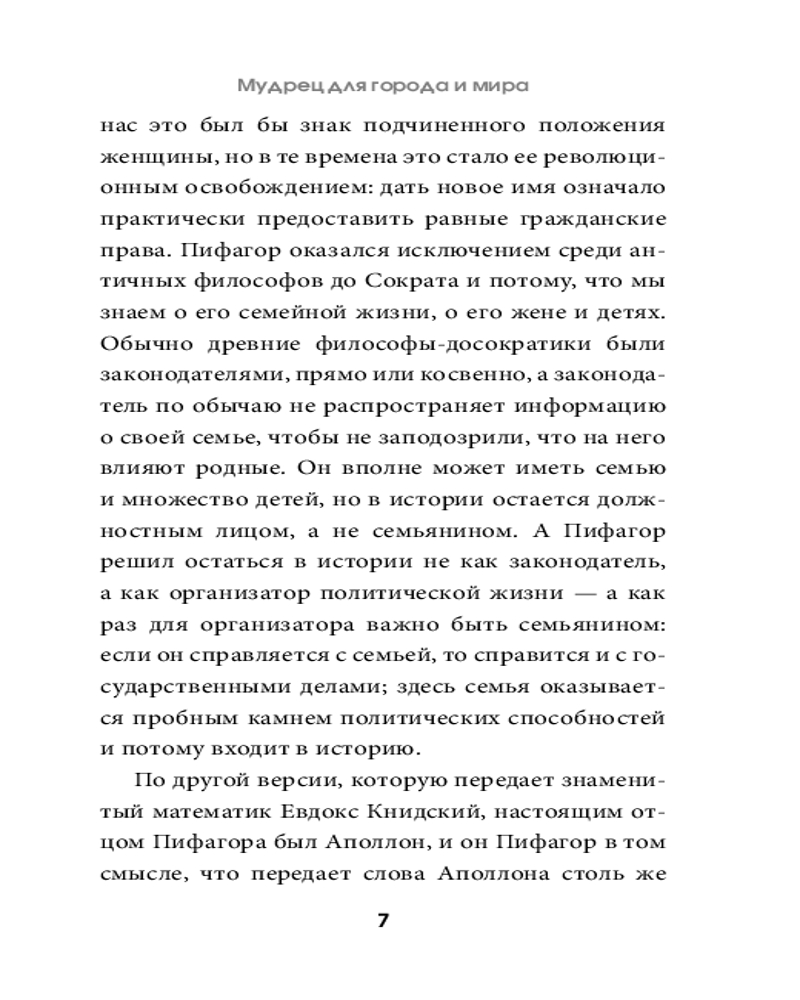 Мудрец для города и мира

нас это был бы знак подчиненного положения женщины, но в те времена это стало ее революционным освобождением: дать новое имя означало практически предоставить равные гражданские права. Пифагор оказался исключением среди античных философов до Сократа и потому, что мы знаем о его семейной жизни, о его жене и детях. Обычно древние философы-досократики были законодателями, прямо или косвенно, а законодатель по обычаю не распространяет информацию о своей семье, чтобы не заподозрили, что на него влияют родные. Он вполне может иметь семью и множество детей, но в истории остается должностным лицом, а не семьянином. А Пифагор решил остаться в истории не как законодатель, а как организатор политической жизни — а как раз для организатора важно быть семьянином: если он справляется с семьей, то справится и с государственными делами; здесь семья оказывается пробным камнем политических способностей и потому входит в историю.

По другой версии, которую передает знаменитый математик Евдокс Книдский, настоящим отцом Пифагора был Аполлон, и он Пифагор в том смысле, что передает слова Аполлона столь же

7